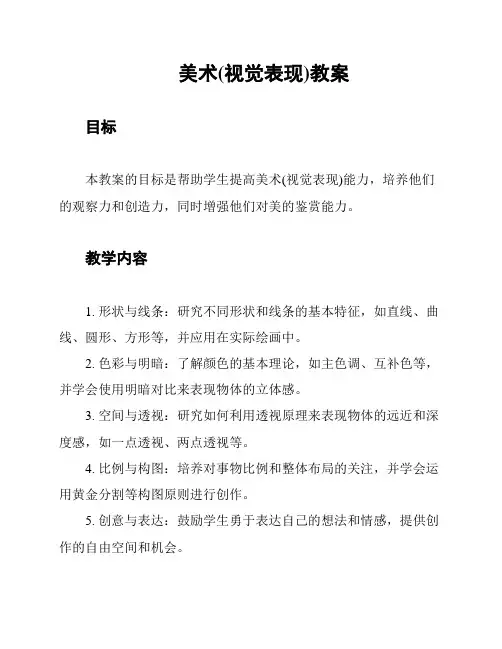 美术(视觉表现)教案

目标

本教案的目标是帮助学生提高美术(视觉表现)能力，培养他们的观察力和创造力，同时增强他们对美的鉴赏能力。

教学内容

1. 形状与线条：研究不同形状和线条的基本特征，如直线、曲线、圆形、方形等，并应用在实际绘画中。

2. 色彩与明暗：了解颜色的基本理论，如主色调、互补色等，并学会使用明暗对比来表现物体的立体感。

3. 空间与透视：研究如何利用透视原理来表现物体的远近和深度感，如一点透视、两点透视等。

4. 比例与构图：培养对事物比例和整体布局的关注，并学会运用黄金分割等构图原则进行创作。

5. 创意与表达：鼓励学生勇于表达自己的想法和情感，提供创作的自由空间和机会。